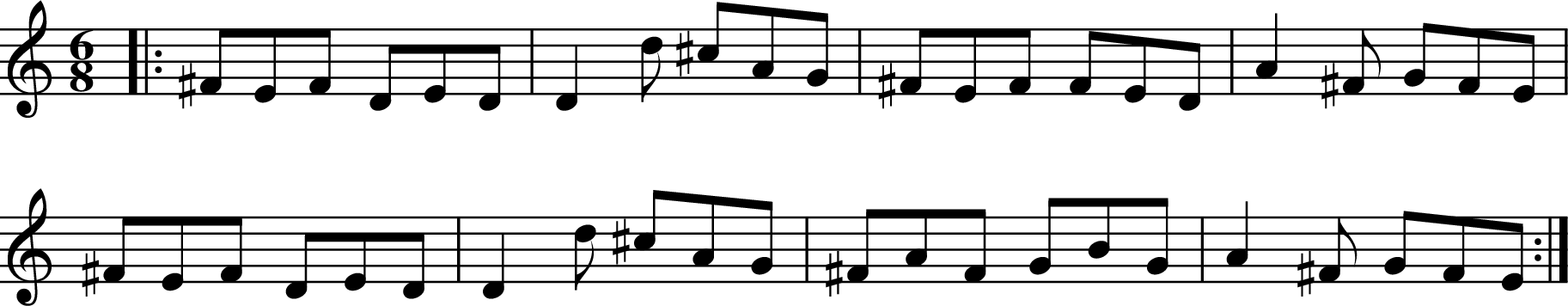 $\frac{6}{8}$